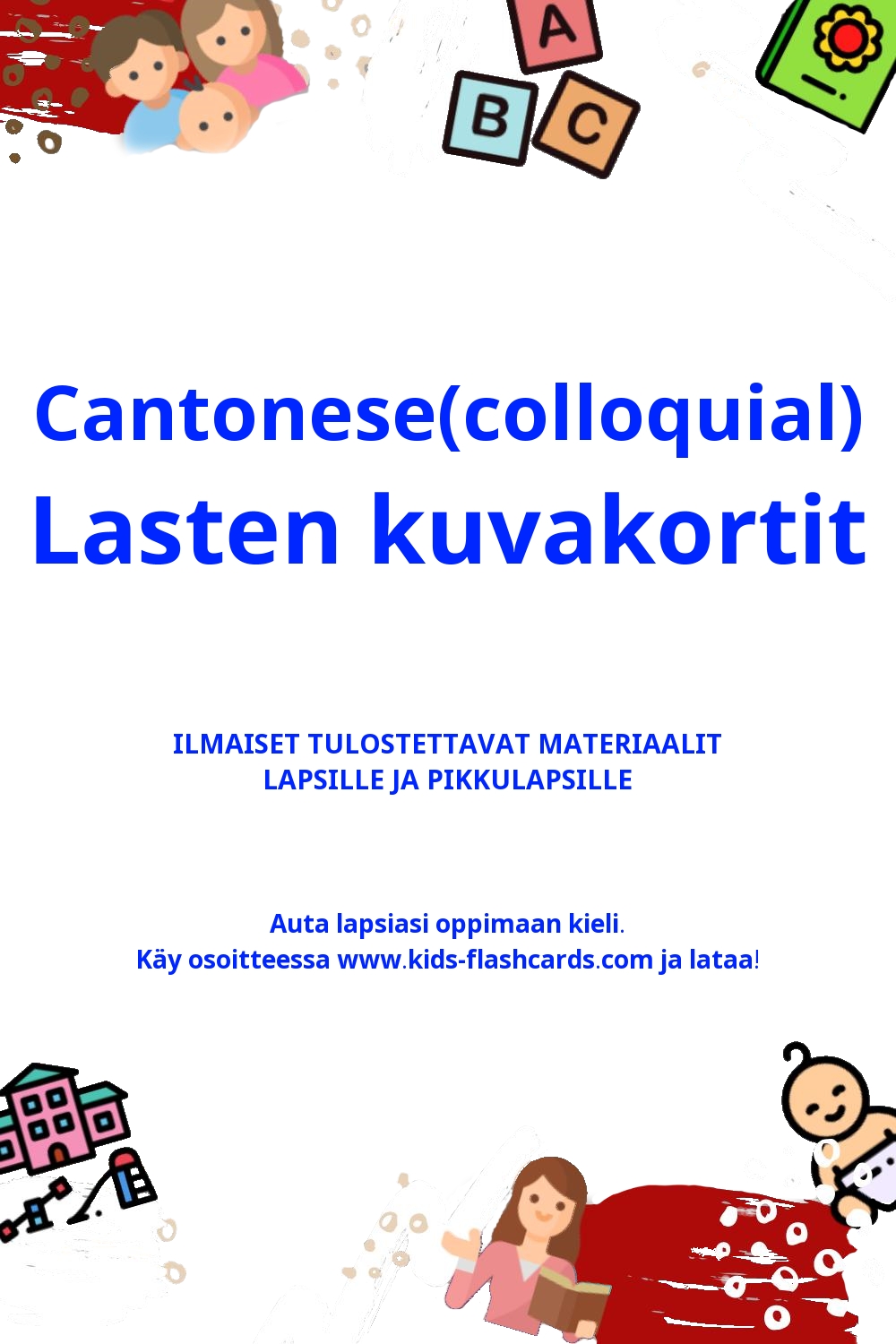 A
B C

Cantonese(colloquial)
Lasten kuvakortit

ILMAISET TULOSTETTAVAT MATERIAALIT
LAPSILLE JA PIKKULAPSILLE

Auta lapsiasi oppimaan kieli.
Käy osoitteessa www.kids-flashcards.com ja lataa!